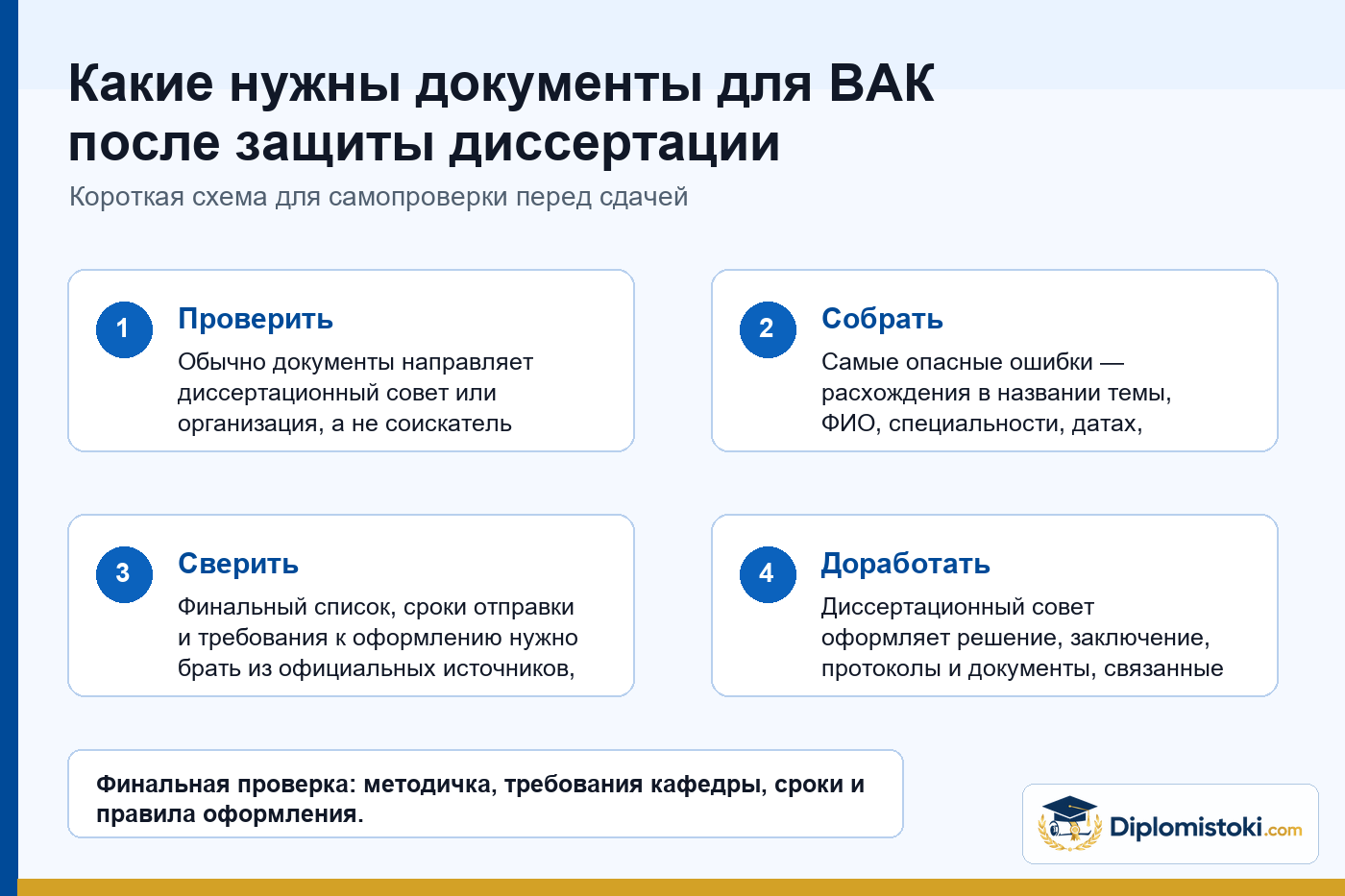 Какие нужны документы для ВАК после защиты диссертации

Короткая схема для самопроверки перед сдачей

1

Проверить

Обычно документы направляет диссертационный совет или организация, а не соискатель

2

Собрать

Самые опасные ошибки — расхождения в названии темы, ФИО, специальности, датах,

3

Сверить

Финальный список, сроки отправки и требования к оформлению нужно брать из официальных источников,

4

Доработать

Диссертационный совет оформляет решение, заключение, протоколы и документы, связанные

Финальная проверка: методичка, требования кафедры, сроки и правила оформления.

Diplomistoki.com